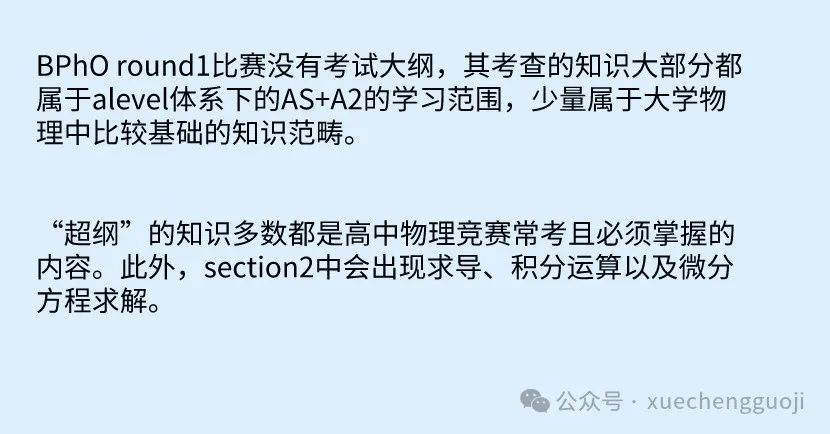 BPhO round1比赛没有考试大纲，其考查的知识大部分都属于alevel体系下的AS+A2的学习范围，少量属于大学物理中比较基础的知识范畴。

“超纲”的知识多数都是高中物理竞赛常考且必须掌握的内容。此外，section2中会出现求导、积分运算以及微分方程求解。

公众号 · xuechengguoji